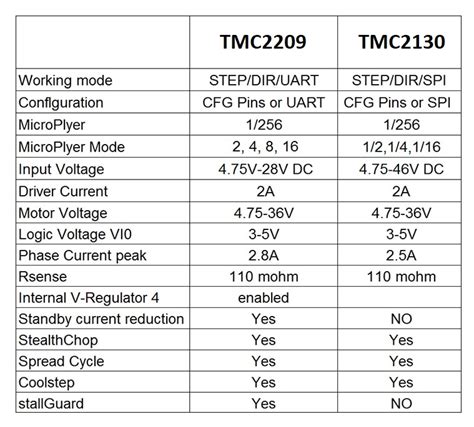 | | TMC2209 | TMC2130 |
|---|---|---|
| Working mode | STEP/DIR/UART | STEP/DIR/SPI |
| Conflguration | CFG Pins or UART | CFG Pins or SPI |
| MicroPlyer | 1/256 | 1/256 |
| MicroPlyer Mode | 2, 4, 8, 16 | 1/2,1/4,1/16 |
| Input Voltage | 4.75V-28V DC | 4.75-46V DC |
| Driver Current | 2A | 2A |
| Motor Voltage | 4.75-36V | 4.75-36V |
| Logic Voltage VI0 | 3-5V | 3-5V |
| Phase Current peak | 2.8A | 2.5A |
| Rsense | 110 mohm | 110 mohm |
| Internal V-Regulator 4 | enabled | |
| Standby current reduction | Yes | NO |
| StealthChop | Yes | Yes |
| Spread Cycle | Yes | Yes |
| Coolstep | Yes | Yes |
| stallGuard | Yes | NO |